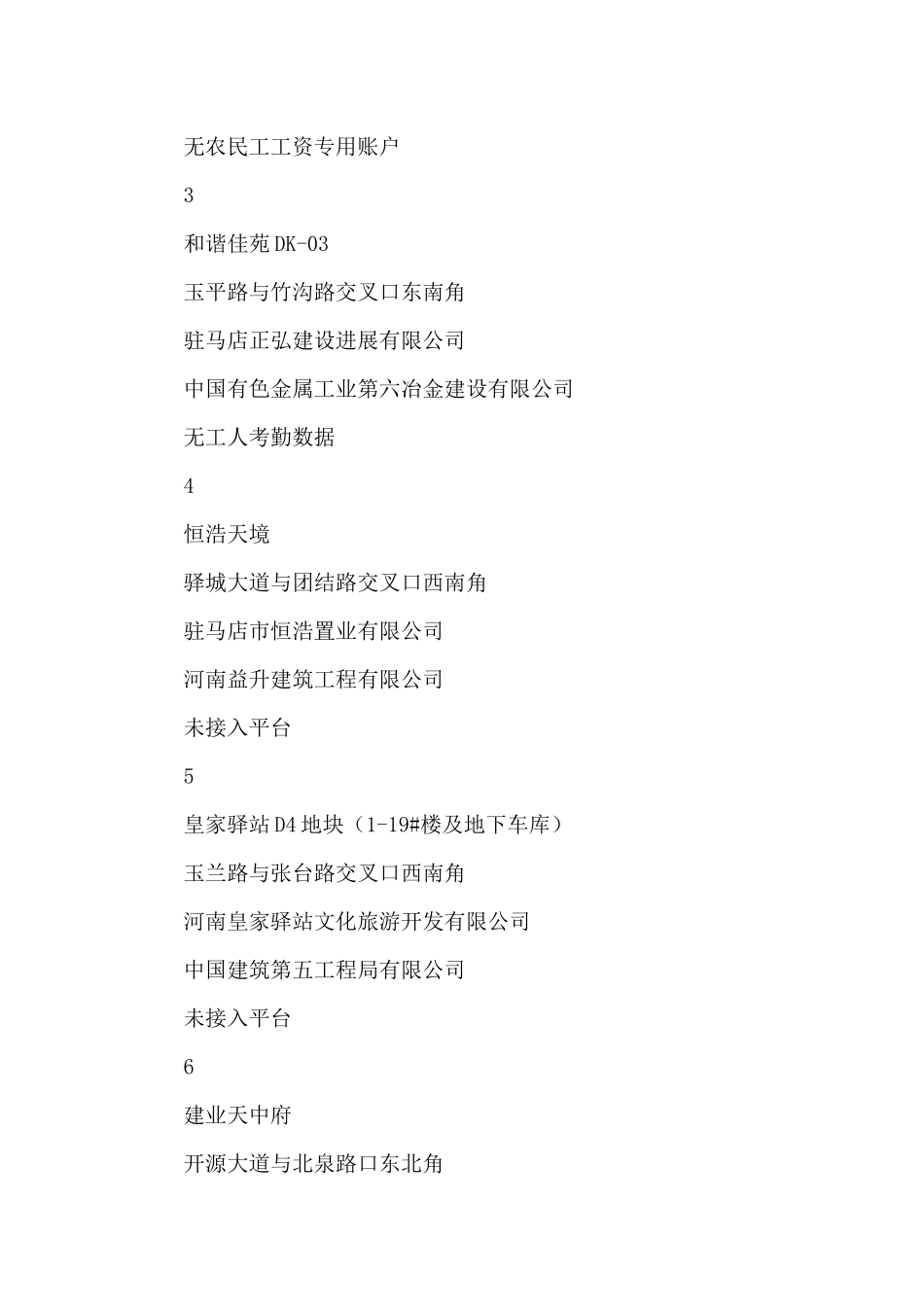 无农民工工资专用账户

3

和谐佳苑DK-03

玉平路与竹沟路交叉口东南角

驻马店正弘建设进展有限公司

中国有色金属工业第六冶金建设有限公司

无工人考勤数据

4

恒浩天境

驿城大道与团结路交叉口西南角

驻马店市恒浩置业有限公司

河南益升建筑工程有限公司

未接入平台

5

皇家驿站D4地块（1-19#楼及地下车库）

玉兰路与张台路交叉口西南角

河南皇家驿站文化旅游开发有限公司

中国建筑第五工程局有限公司

未接入平台

6

建业天中府

开源大道与北泉路口东北角